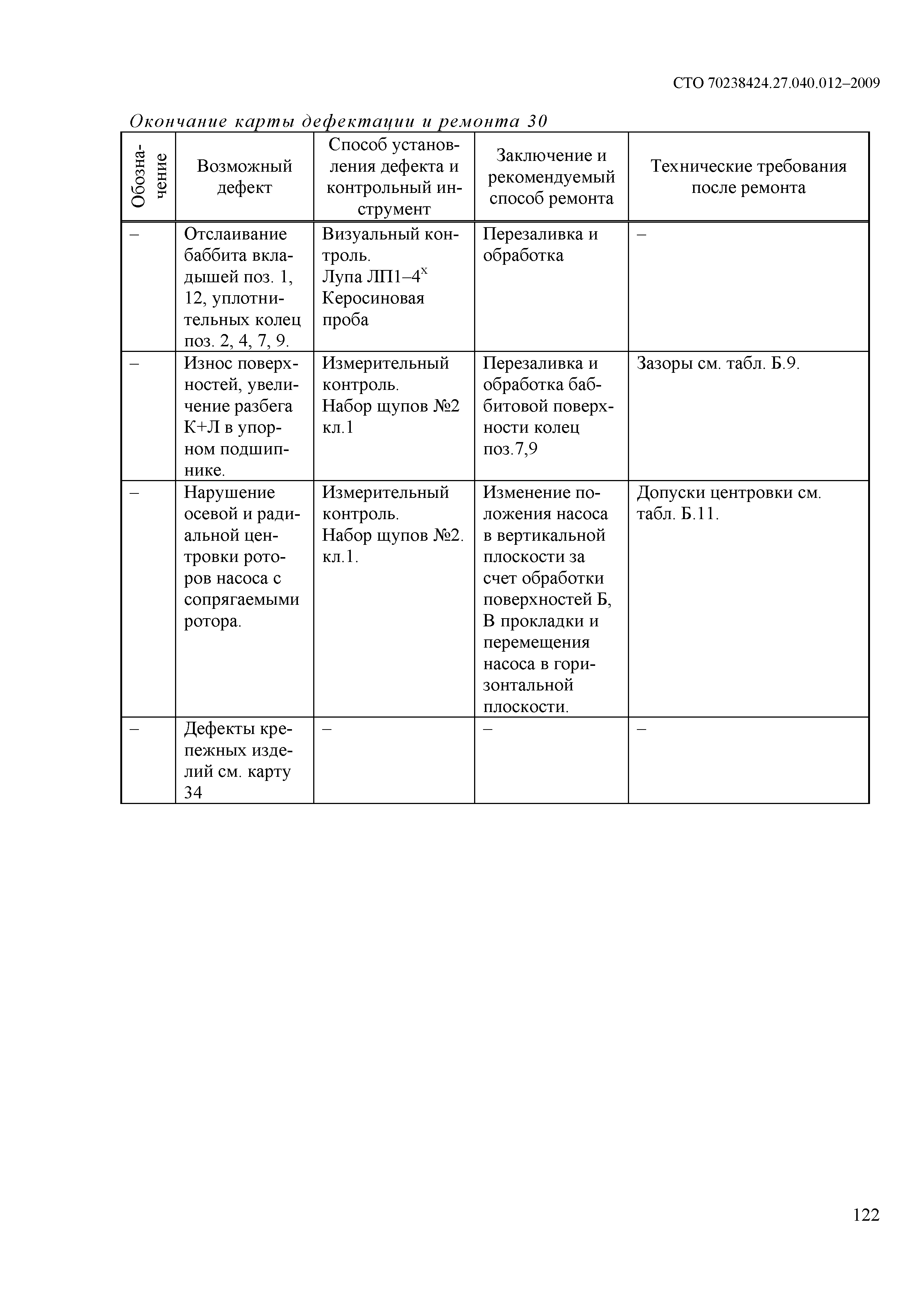 СТО 70238424.27.040.012–2009

Окончание карты дефектации и ремонта 30

| Обозначение | Возможный дефект | Способ установления дефекта и контрольный инструмент | Заключение и рекомендуемый способ ремонта | Технические требования после ремонта |
|---|---|---|---|---|
| – | Отслаивание баббита вкладышей поз. 1, 12, уплотнительных колец поз. 2, 4, 7, 9. | Визуальный контроль. Лупа ЛП1–4$^{x}$ Керосиновая проба | Перезаливка и обработка | – |
| – | Износ поверхностей, увеличение разбега К+Л в упорном подшипнике. | Измерительный контроль. Набор щупов №2 кл.1 | Перезаливка и обработка баббитовой поверхности колец поз.7,9 | Зазоры см. табл. Б.9. |
| – | Нарушение осевой и радиальной центровки роторов насоса с сопрягаемыми ротора. | Измерительный контроль. Набор щупов №2. кл.1. | Изменение положения насоса в вертикальной плоскости за счет обработки поверхностей Б, В прокладки и перемещения насоса в горизонтальной плоскости. | Допуски центровки см. табл. Б.11. |
| – | Дефекты крепежных изделий см. карту 34 | – | – | – |

122